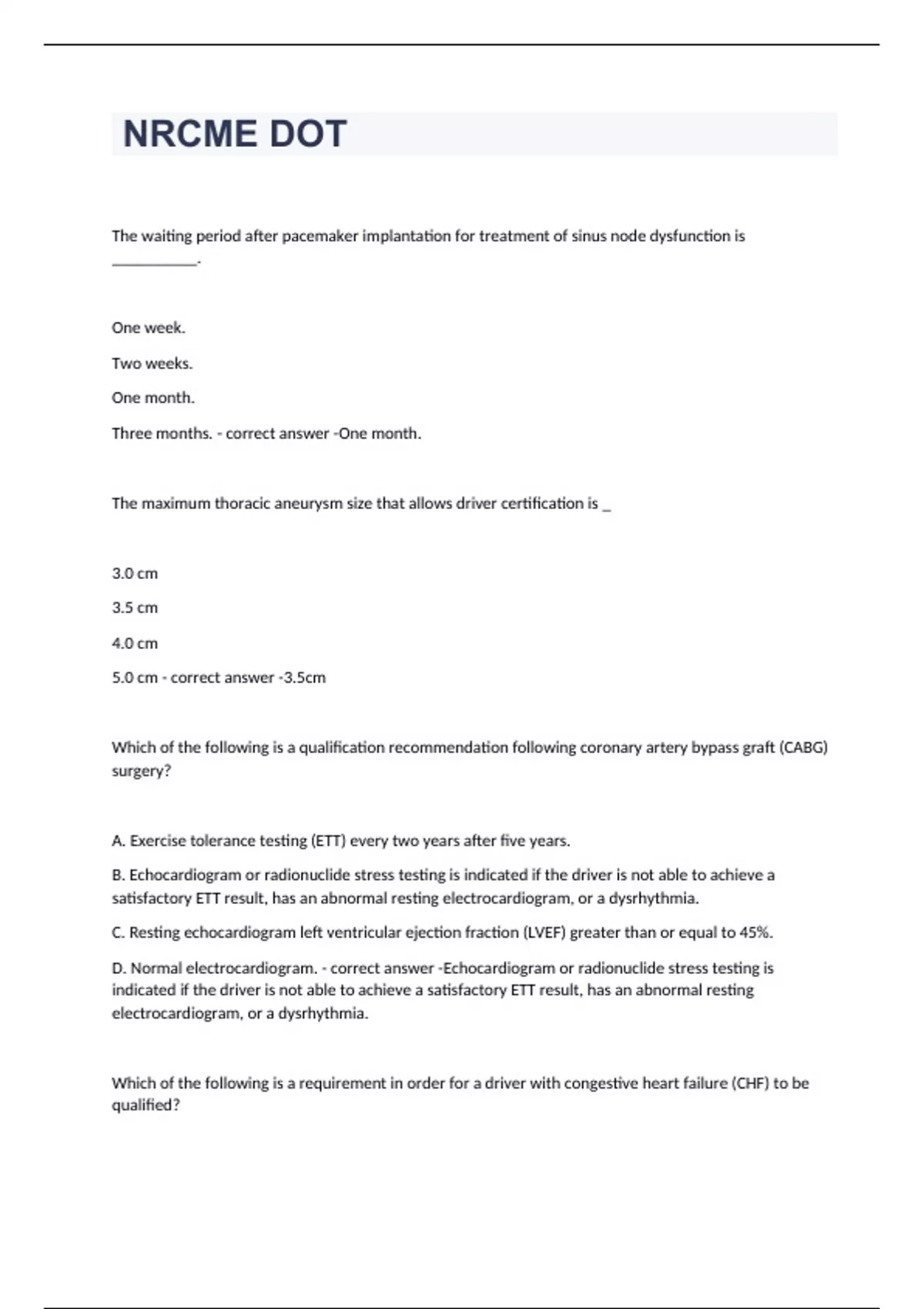 NRCME DOT

The waiting period after pacemaker implantation for treatment of sinus node dysfunction is __________.

One week.

Two weeks.

One month.

Three months. - correct answer -One month.

The maximum thoracic aneurysm size that allows driver certification is _

3.0 cm

3.5 cm

4.0 cm

5.0 cm - correct answer -3.5cm

Which of the following is a qualification recommendation following coronary artery bypass graft (CABG) surgery?

A. Exercise tolerance testing (ETT) every two years after five years.

B. Echocardiogram or radionuclide stress testing is indicated if the driver is not able to achieve a satisfactory ETT result, has an abnormal resting electrocardiogram, or a dysrhythmia.

C. Resting echocardiogram left ventricular ejection fraction (LVEF) greater than or equal to 45%.

D. Normal electrocardiogram. - correct answer -Echocardiogram or radionuclide stress testing is indicated if the driver is not able to achieve a satisfactory ETT result, has an abnormal resting electrocardiogram, or a dysrhythmia.

Which of the following is a requirement in order for a driver with congestive heart failure (CHF) to be qualified?